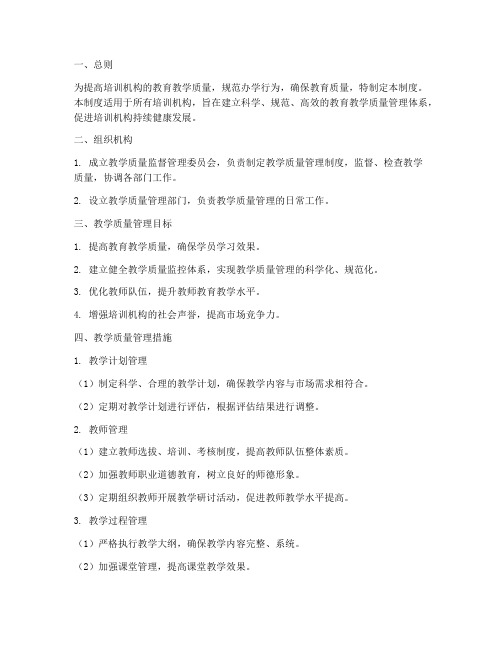 一、总则

为提高培训机构的教育教学质量，规范办学行为，确保教育质量，特制定本制度。本制度适用于所有培训机构，旨在建立科学、规范、高效的教育教学质量管理体系，促进培训机构持续健康发展。

二、组织机构

1. 成立教学质量监督管理委员会，负责制定教学质量管理制度，监督、检查教学质量，协调各部门工作。

2. 设立教学质量管理部门，负责教学质量管理的日常工作。

三、教学质量管理目标

1. 提高教育教学质量，确保学员学习效果。

2. 建立健全教学质量监控体系，实现教学质量管理的科学化、规范化。

3. 优化教师队伍，提升教师教育教学水平。

4. 增强培训机构的社会声誉，提高市场竞争力。

四、教学质量管理措施

1. 教学计划管理

（1）制定科学、合理的教学计划，确保教学内容与市场需求相符合。

（2）定期对教学计划进行评估，根据评估结果进行调整。

2. 教师管理

（1）建立教师选拔、培训、考核制度，提高教师队伍整体素质。

（2）加强教师职业道德教育，树立良好的师德形象。

（3）定期组织教师开展教学研讨活动，促进教师教学水平提高。

3. 教学过程管理

（1）严格执行教学大纲，确保教学内容完整、系统。

（2）加强课堂管理，提高课堂教学效果。